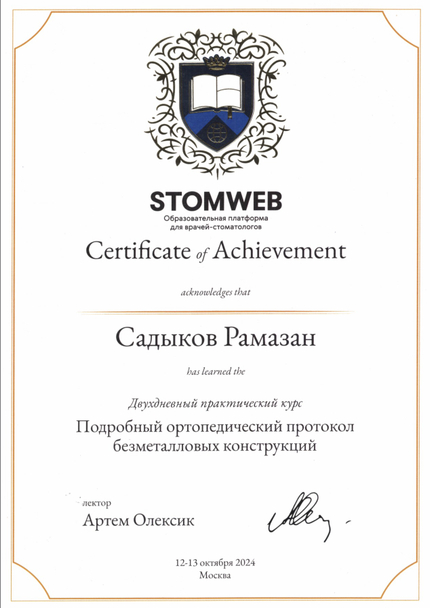 STOMWEB
Образовательная платформа для врачей-стоматологов

Certificate of Achievement

acknowledges that

Садыков Рамазан

has learned the

Двухдневный практический курс

Подробный ортопедический протокол безметалловых конструкций

лектор
Артем Олексик

12-13 октября 2024
Москва